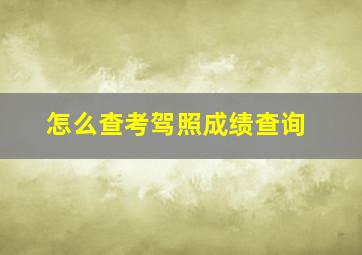 怎么查考驾照成绩查询